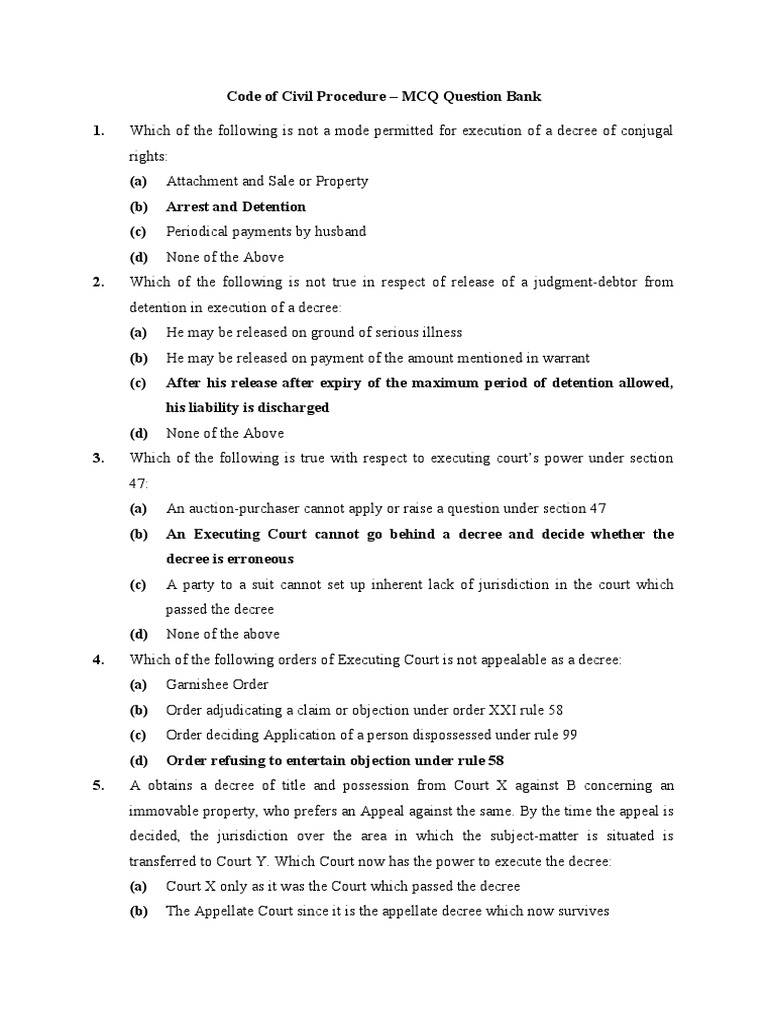 Code of Civil Procedure – MCQ Question Bank

1. Which of the following is not a mode permitted for execution of a decree of conjugal rights:

(a) Attachment and Sale or Property

(b) Arrest and Detention

(c) Periodical payments by husband

(d) None of the Above

2. Which of the following is not true in respect of release of a judgment-debtor from detention in execution of a decree:

(a) He may be released on ground of serious illness

(b) He may be released on payment of the amount mentioned in warrant

(c) After his release after expiry of the maximum period of detention allowed, his liability is discharged

(d) None of the Above

3. Which of the following is true with respect to executing court's power under section 47:

(a) An auction-purchaser cannot apply or raise a question under section 47

(b) An Executing Court cannot go behind a decree and decide whether the decree is erroneous

(c) A party to a suit cannot set up inherent lack of jurisdiction in the court which passed the decree

(d) None of the above

4. Which of the following orders of Executing Court is not appealable as a decree:

(a) Garnishee Order

(b) Order adjudicating a claim or objection under order XXI rule 58

(c) Order deciding Application of a person dispossessed under rule 99

(d) Order refusing to entertain objection under rule 58

5. A obtains a decree of title and possession from Court X against B concerning an immovable property, who prefers an Appeal against the same. By the time the appeal is decided, the jurisdiction over the area in which the subject-matter is situated is transferred to Court Y. Which Court now has the power to execute the decree:

(a) Court X only as it was the Court which passed the decree

(b) The Appellate Court since it is the appellate decree which now survives